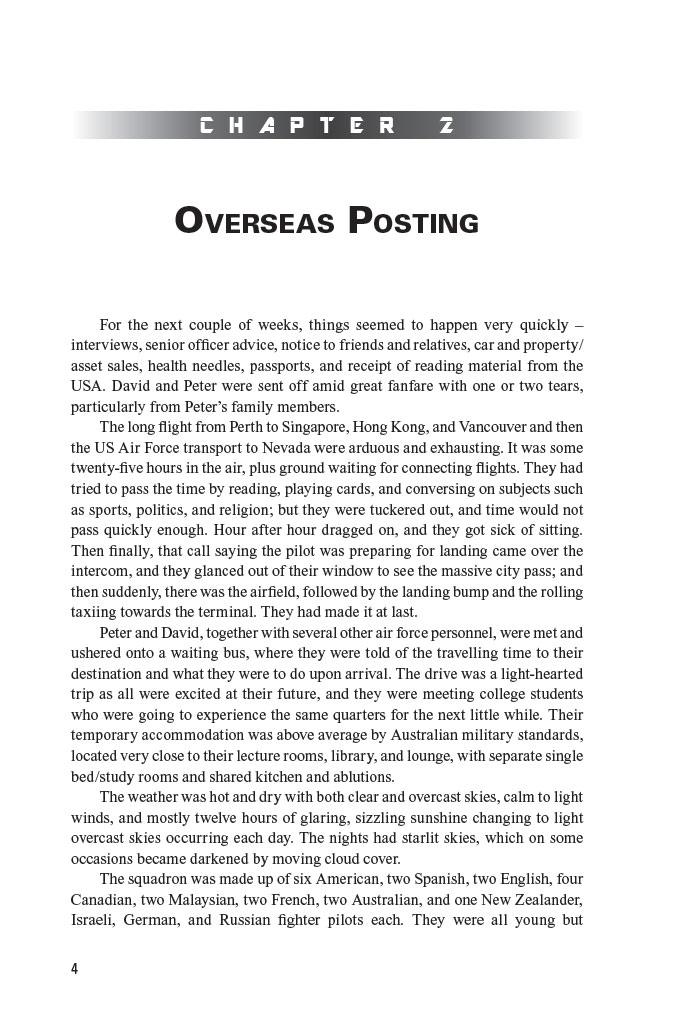 CHAPTER 2

OVERSEAS POSTING

For the next couple of weeks, things seemed to happen very quickly – interviews, senior officer advice, notice to friends and relatives, car and property/asset sales, health needles, passports, and receipt of reading material from the USA. David and Peter were sent off amid great fanfare with one or two tears, particularly from Peter's family members.

The long flight from Perth to Singapore, Hong Kong, and Vancouver and then the US Air Force transport to Nevada were arduous and exhausting. It was some twenty-five hours in the air, plus ground waiting for connecting flights. They had tried to pass the time by reading, playing cards, and conversing on subjects such as sports, politics, and religion; but they were tuckered out, and time would not pass quickly enough. Hour after hour dragged on, and they got sick of sitting. Then finally, that call saying the pilot was preparing for landing came over the intercom, and they glanced out of their window to see the massive city pass; and then suddenly, there was the airfield, followed by the landing bump and the rolling taxiing towards the terminal. They had made it at last.

Peter and David, together with several other air force personnel, were met and ushered onto a waiting bus, where they were told of the travelling time to their destination and what they were to do upon arrival. The drive was a light-hearted trip as all were excited at their future, and they were meeting college students who were going to experience the same quarters for the next little while. Their temporary accommodation was above average by Australian military standards, located very close to their lecture rooms, library, and lounge, with separate single bed/study rooms and shared kitchen and ablutions.

The weather was hot and dry with both clear and overcast skies, calm to light winds, and mostly twelve hours of glaring, sizzling sunshine changing to light overcast skies occurring each day. The nights had starlit skies, which on some occasions became darkened by moving cloud cover.

The squadron was made up of six American, two Spanish, two English, four Canadian, two Malaysian, two French, two Australian, and one New Zealander, Israeli, German, and Russian fighter pilots each. They were all young but

4